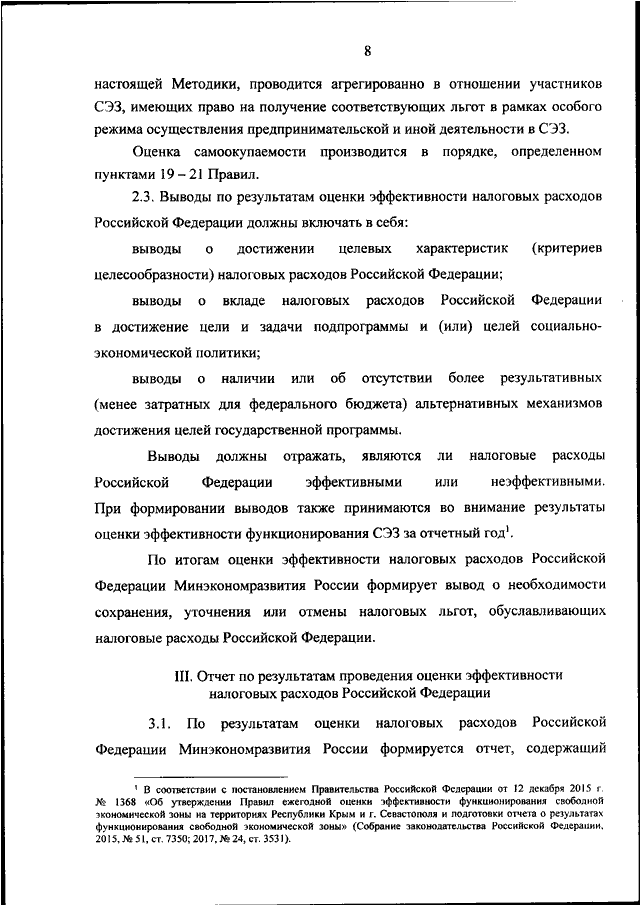 8

настоящей Методики, проводится агрегированно в отношении участников СЭЗ, имеющих право на получение соответствующих льгот в рамках особого режима осуществления предпринимательской и иной деятельности в СЭЗ.

Оценка самоокупаемости производится в порядке, определенном пунктами 19 – 21 Правил.

2.3. Выводы по результатам оценки эффективности налоговых расходов Российской Федерации должны включать в себя:

выводы о достижении целевых характеристик (критериев целесообразности) налоговых расходов Российской Федерации;

выводы о вкладе налоговых расходов Российской Федерации в достижение цели и задачи подпрограммы и (или) целей социально-экономической политики;

выводы о наличии или об отсутствии более результативных (менее затратных для федерального бюджета) альтернативных механизмов достижения целей государственной программы.

Выводы должны отражать, являются ли налоговые расходы Российской Федерации эффективными или неэффективными. При формировании выводов также принимаются во внимание результаты оценки эффективности функционирования СЭЗ за отчетный год$^1$.

По итогам оценки эффективности налоговых расходов Российской Федерации Минэкономразвития России формирует вывод о необходимости сохранения, уточнения или отмены налоговых льгот, обуславливающих налоговые расходы Российской Федерации.

III. Отчет по результатам проведения оценки эффективности налоговых расходов Российской Федерации

3.1. По результатам оценки налоговых расходов Российской Федерации Минэкономразвития России формируется отчет, содержащий

$^1$ В соответствии с постановлением Правительства Российской Федерации от 12 декабря 2015 г. № 1368 «Об утверждении Правил ежегодной оценки эффективности функционирования свободной экономической зоны на территориях Республики Крым и г. Севастополя и подготовки отчета о результатах функционирования свободной экономической зоны» (Собрание законодательства Российской Федерации, 2015, № 51, ст. 7350; 2017, № 24, ст. 3531).